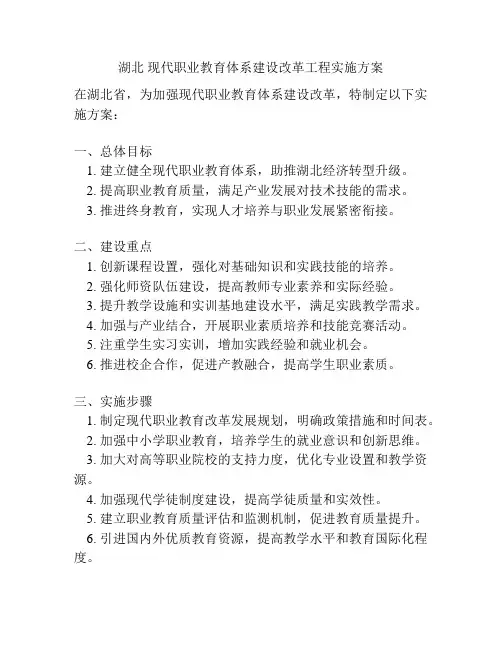 湖北 现代职业教育体系建设改革工程实施方案

在湖北省，为加强现代职业教育体系建设改革，特制定以下实施方案：

一、总体目标
1. 建立健全现代职业教育体系，助推湖北经济转型升级。
2. 提高职业教育质量，满足产业发展对技术技能的需求。
3. 推进终身教育，实现人才培养与职业发展紧密衔接。

二、建设重点
1. 创新课程设置，强化对基础知识和实践技能的培养。
2. 强化师资队伍建设，提高教师专业素养和实际经验。
3. 提升教学设施和实训基地建设水平，满足实践教学需求。
4. 加强与产业结合，开展职业素质培养和技能竞赛活动。
5. 注重学生实习实训，增加实践经验和就业机会。
6. 推进校企合作，促进产教融合，提高学生职业素质。

三、实施步骤
1. 制定现代职业教育改革发展规划，明确政策措施和时间表。
2. 加强中小学职业教育，培养学生的就业意识和创新思维。
3. 加大对高等职业院校的支持力度，优化专业设置和教学资源。
4. 加强现代学徒制度建设，提高学徒质量和实效性。
5. 建立职业教育质量评估和监测机制，促进教育质量提升。
6. 引进国内外优质教育资源，提高教学水平和教育国际化程度。